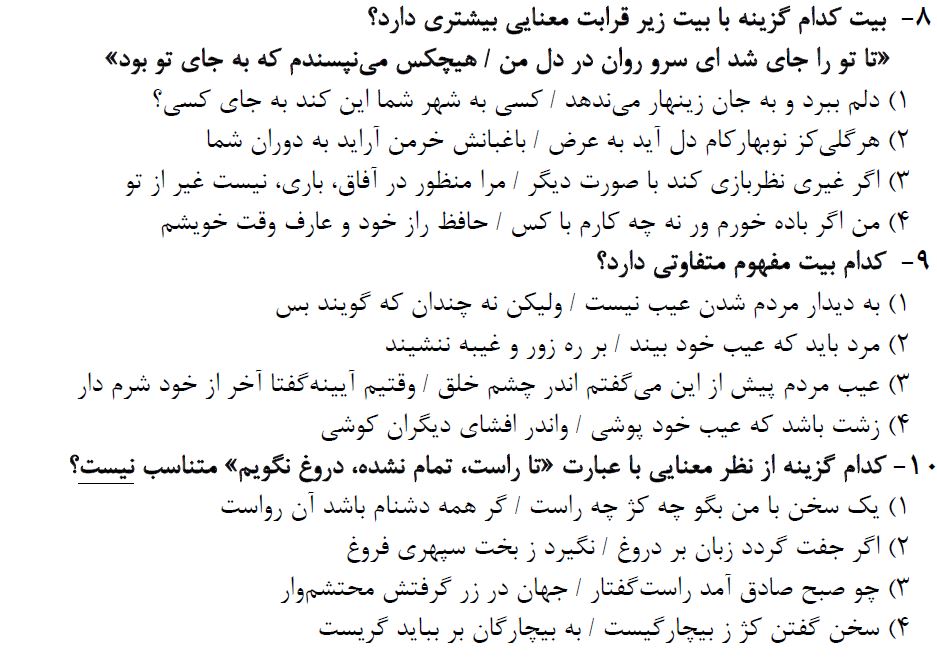 ۸- بیت کدام گزینه با بیت زیر قرابت معنایی بیشتری دارد؟
«تا تو را جای شد ای سرو روان در دل من / هیچکس می‌نپسندم که به جای تو بود»
۱) دلم ببرد و به جان زینهار می‌ندهد / کسی به شهر شما این کند به جای کسی؟
۲) هرگلی‌کز نوبهارکام دل آید به عرض / باغبانش خرمن آراید به دوران شما
۳) اگر غیری نظربازی کند با صورت دیگر / مرا منظور در آفاق، باری، نیست غیر از تو
۴) من اگر باده خورم ور نه چه کارم با کس / حافظ راز خود و عارف وقت خویشم
۹- کدام بیت مفهوم متفاوتی دارد؟
۱) به دیدار مردم شدن عیب نیست / ولیکن نه چندان که گویند بس
۲) مرد باید که عیب خود بیند / بر ره زور و غیبه ننشیند
۳) عیب مردم پیش از این می‌گفتم اندر چشم خلق / وقتیم آیینه‌گفتا آخر از خود شرم دار
۴) زشت باشد که عیب خود پوشی / واندر افشای دیگران کوشی
۱۰- کدام گزینه از نظر معنایی با عبارت «تا راست، تمام نشده، دروغ نگویم» متناسب نیست؟
۱) یک سخن با من بگو چه کژ چه راست / گر همه دشنام باشد آن رواست
۲) اگر جفت گردد زبان بر دروغ / نگیرد ز بخت سپهری فروغ
۳) چو صبح صادق آمد راست‌گفتار / جهان در زر گرفتش محتشم‌وار
۴) سخن گفتن کژ ز بیچارگیست / به بیچارگان بر بباید گریست